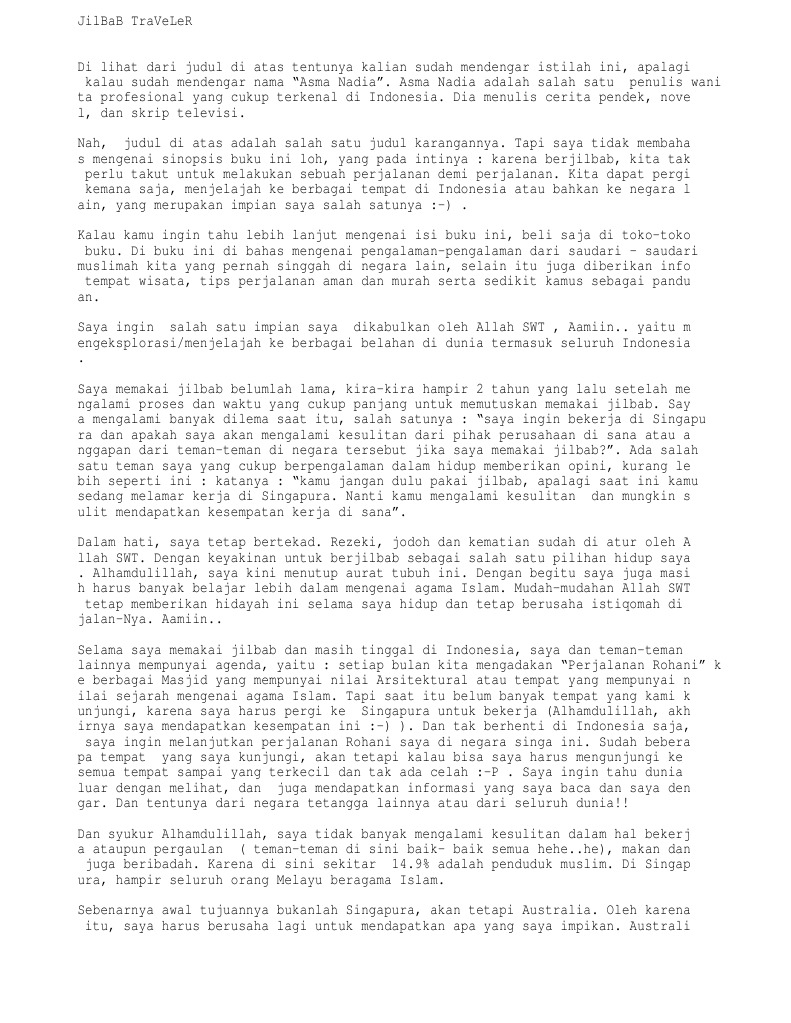 JilBaB TraVeLeR

Di lihat dari judul di atas tentunya kalian sudah mendengar istilah ini, apalagi kalau sudah mendengar nama "Asma Nadia". Asma Nadia adalah salah satu penulis wanita profesional yang cukup terkenal di Indonesia. Dia menulis cerita pendek, novel, dan skrip televisi.

Nah, judul di atas adalah salah satu judul karangannya. Tapi saya tidak membahas mengenai sinopsis buku ini loh, yang pada intinya : karena berjilbab, kita tak perlu takut untuk melakukan sebuah perjalanan demi perjalanan. Kita dapat pergi kemana saja, menjelajah ke berbagai tempat di Indonesia atau bahkan ke negara lain, yang merupakan impian saya salah satunya :-) .

Kalau kamu ingin tahu lebih lanjut mengenai isi buku ini, beli saja di toko-toko buku. Di buku ini di bahas mengenai pengalaman-pengalaman dari saudari – saudari muslimah kita yang pernah singgah di negara lain, selain itu juga diberikan info tempat wisata, tips perjalanan aman dan murah serta sedikit kamus sebagai panduan.

Saya ingin salah satu impian saya dikabulkan oleh Allah SWT , Aamiin.. yaitu mengeksplorasi/menjelajah ke berbagai belahan di dunia termasuk seluruh Indonesia .

Saya memakai jilbab belumlah lama, kira-kira hampir 2 tahun yang lalu setelah mengalami proses dan waktu yang cukup panjang untuk memutuskan memakai jilbab. Saya mengalami banyak dilema saat itu, salah satunya : "saya ingin bekerja di Singapura dan apakah saya akan mengalami kesulitan dari pihak perusahaan di sana atau anggapan dari teman-teman di negara tersebut jika saya memakai jilbab?". Ada salah satu teman saya yang cukup berpengalaman dalam hidup memberikan opini, kurang lebih seperti ini : katanya : "kamu jangan dulu pakai jilbab, apalagi saat ini kamu sedang melamar kerja di Singapura. Nanti kamu mengalami kesulitan dan mungkin sulit mendapatkan kesempatan kerja di sana".

Dalam hati, saya tetap bertekad. Rezeki, jodoh dan kematian sudah di atur oleh Allah SWT. Dengan keyakinan untuk berjilbab sebagai salah satu pilihan hidup saya . Alhamdulillah, saya kini menutup aurat tubuh ini. Dengan begitu saya juga masih harus banyak belajar lebih dalam mengenai agama Islam. Mudah-mudahan Allah SWT tetap memberikan hidayah ini selama saya hidup dan tetap berusaha istiqomah di jalan-Nya. Aamiin..

Selama saya memakai jilbab dan masih tinggal di Indonesia, saya dan teman-teman lainnya mempunyai agenda, yaitu : setiap bulan kita mengadakan "Perjalanan Rohani" ke berbagai Masjid yang mempunyai nilai Arsitektural atau tempat yang mempunyai nilai sejarah mengenai agama Islam. Tapi saat itu belum banyak tempat yang kami kunjungi, karena saya harus pergi ke Singapura untuk bekerja (Alhamdulillah, akhirnya saya mendapatkan kesempatan ini :-) ). Dan tak berhenti di Indonesia saja, saya ingin melanjutkan perjalanan Rohani saya di negara singa ini. Sudah beberapa tempat yang saya kunjungi, akan tetapi kalau bisa saya harus mengunjungi ke semua tempat sampai yang terkecil dan tak ada celah :-P . Saya ingin tahu dunia luar dengan melihat, dan juga mendapatkan informasi yang saya baca dan saya dengar. Dan tentunya dari negara tetangga lainnya atau dari seluruh dunia!!

Dan syukur Alhamdulillah, saya tidak banyak mengalami kesulitan dalam hal bekerja ataupun pergaulan ( teman-teman di sini baik- baik semua hehe..he), makan dan juga beribadah. Karena di sini sekitar 14.9% adalah penduduk muslim. Di Singapura, hampir seluruh orang Melayu beragama Islam.

Sebenarnya awal tujuannya bukanlah Singapura, akan tetapi Australia. Oleh karena itu, saya harus berusaha lagi untuk mendapatkan apa yang saya impikan. Australi